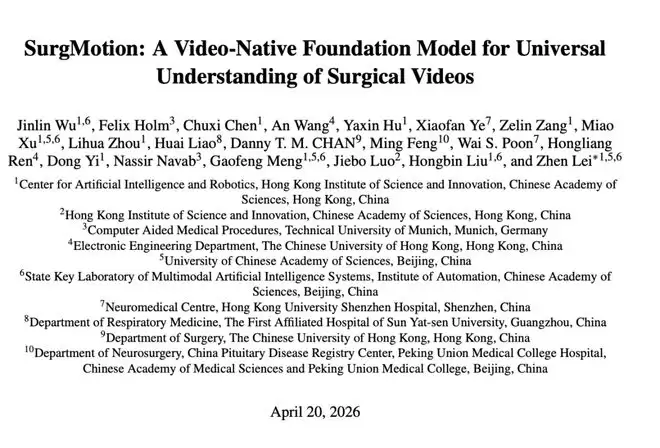 SurgMotion: A Video-Native Foundation Model for Universal Understanding of Surgical Videos

Jinlin Wu$^{1,6}$, Felix Holm$^{3}$, Chuxi Chen$^{1}$, An Wang$^{4}$, Yaxin Hu$^{1}$, Xiaofan Ye$^{7}$, Zelin Zang$^{1}$, Miao Xu$^{1,5,6}$, Lihua Zhou$^{1}$, Huai Liao$^{8}$, Danny T. M. CHAN$^{9}$, Ming Feng$^{10}$, Wai S. Poon$^{7}$, Hongliang Ren$^{4}$, Dong Yi$^{1}$, Nassir Navab$^{3}$, Gaofeng Meng$^{1,5,6}$, Jiebo Luo$^{2}$, Hongbin Liu$^{1,6}$, and Zhen Lei$^{*1,5,6}$

$^{1}$Center for Artificial Intelligence and Robotics, Hong Kong Institute of Science and Innovation, Chinese Academy of Sciences, Hong Kong, China
$^{2}$Hong Kong Institute of Science and Innovation, Chinese Academy of Sciences, Hong Kong, China
$^{3}$Computer Aided Medical Procedures, Technical University of Munich, Munich, Germany
$^{4}$Electronic Engineering Department, The Chinese University of Hong Kong, Hong Kong, China
$^{5}$University of Chinese Academy of Sciences, Beijing, China
$^{6}$State Key Laboratory of Multimodal Artificial Intelligence Systems, Institute of Automation, Chinese Academy of Sciences, Beijing, China
$^{7}$Neuromedical Centre, Hong Kong University Shenzhen Hospital, Shenzhen, China
$^{8}$Department of Respiratory Medicine, The First Affiliated Hospital of Sun Yat-sen University, Guangzhou, China
$^{9}$Department of Surgery, The Chinese University of Hong Kong, Hong Kong, China
$^{10}$Department of Neurosurgery, China Pituitary Disease Registry Center, Peking Union Medical College Hospital, Chinese Academy of Medical Sciences and Peking Union Medical College, Beijing, China

April 20, 2026